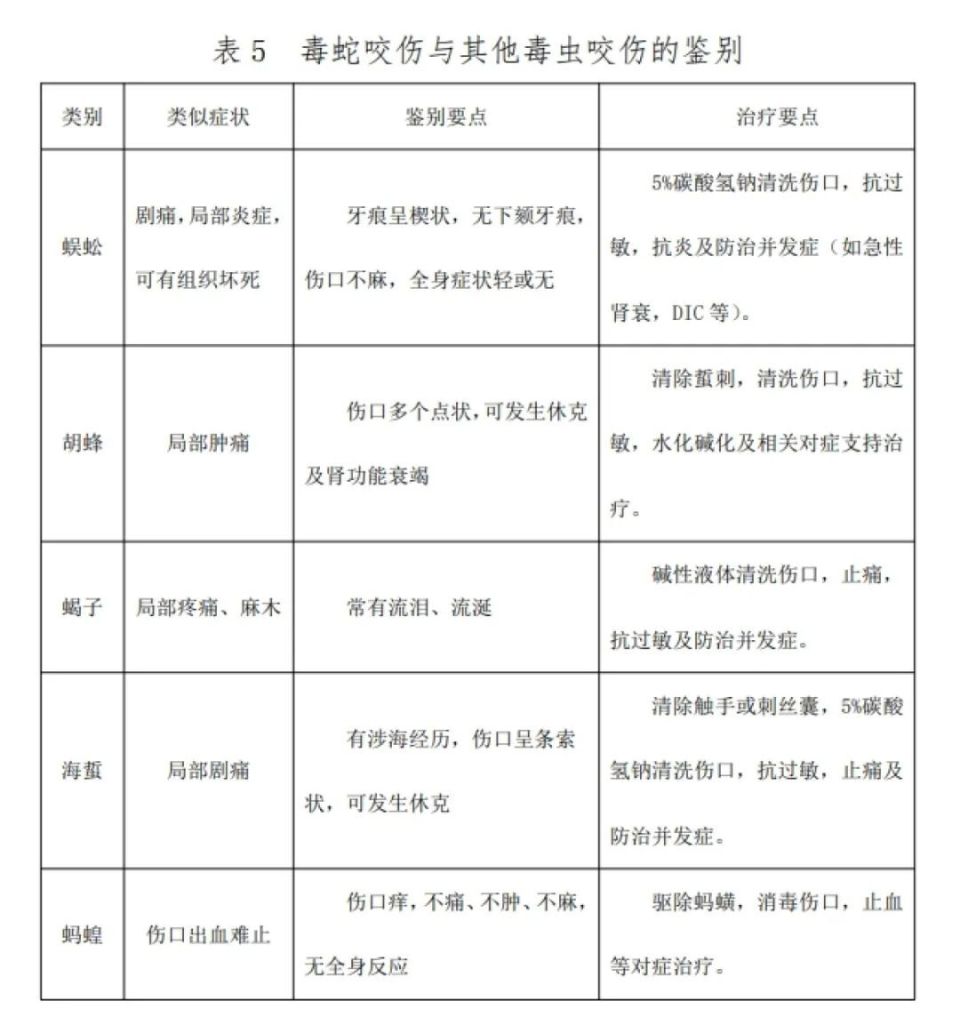 表5 毒蛇咬伤与其他毒虫咬伤的鉴别

| 类别 | 类似症状 | 鉴别要点 | 治疗要点 |
|---|---|---|---|
| 蜈蚣 | 剧痛，局部炎症，可有组织坏死 | 牙痕呈楔状，无下颏牙痕，伤口不麻，全身症状轻或无 | 5%碳酸氢钠清洗伤口，抗过敏，抗炎及防治并发症（如急性肾衰，DIC等）。 |
| 胡蜂 | 局部肿痛 | 伤口多个点状，可发生休克及肾功能衰竭 | 清除蜇刺，清洗伤口，抗过敏，水化碱化及相关对症支持治疗。 |
| 蝎子 | 局部疼痛、麻木 | 常有流泪、流涎 | 碱性液体清洗伤口，止痛，抗过敏及防治并发症。 |
| 海蜇 | 局部剧痛 | 有涉海经历，伤口呈条索状，可发生休克 | 清除触手或刺丝囊，5%碳酸氢钠清洗伤口，抗过敏，止痛及防治并发症。 |
| 蚂蝗 | 伤口出血难止 | 伤口痒，不痛、不肿、不麻，无全身反应 | 驱除蚂蟥，消毒伤口，止血等对症治疗。 |